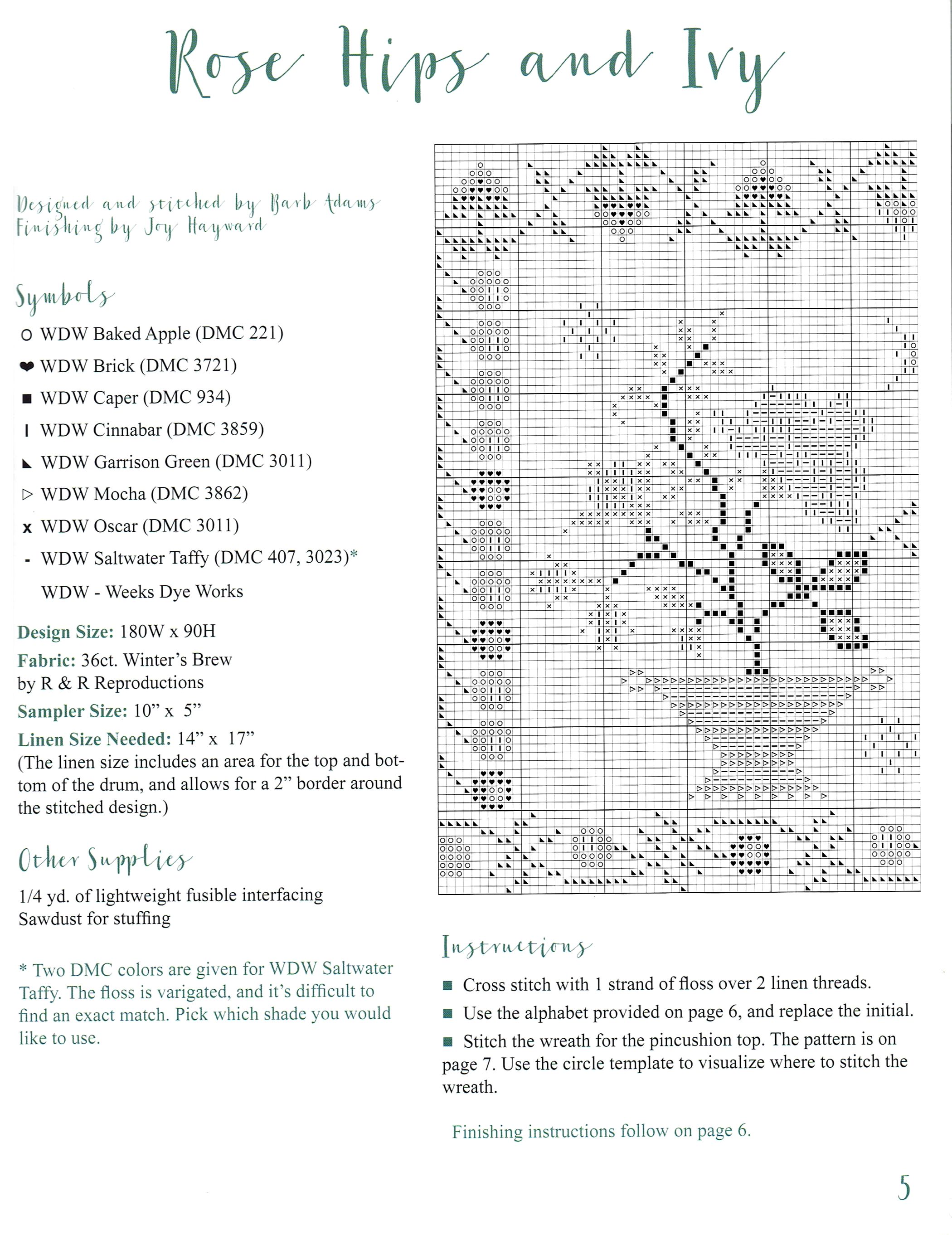 Rose Hips and Ivy

Designed and stitched by Barb Adams
Finishing by Joy Hayward

Symbols

o WDW Baked Apple (DMC 221)

❤ WDW Brick (DMC 3721)

■ WDW Caper (DMC 934)

I WDW Cinnabar (DMC 3859)

◣ WDW Garrison Green (DMC 3011)

▷ WDW Mocha (DMC 3862)

x WDW Oscar (DMC 3011)

- WDW Saltwater Taffy (DMC 407, 3023)*

WDW - Weeks Dye Works

Design Size: 180W x 90H

Fabric: 36ct. Winter's Brew by R & R Reproductions

Sampler Size: 10" x 5"

Linen Size Needed: 14" x 17"
(The linen size includes an area for the top and bottom of the drum, and allows for a 2" border around the stitched design.)

Other Supplies

1/4 yd. of lightweight fusible interfacing
Sawdust for stuffing

* Two DMC colors are given for WDW Saltwater Taffy. The floss is varigated, and it's difficult to find an exact match. Pick which shade you would like to use.

Instructions

■ Cross stitch with 1 strand of floss over 2 linen threads.

■ Use the alphabet provided on page 6, and replace the initial.

■ Stitch the wreath for the pincushion top. The pattern is on page 7. Use the circle template to visualize where to stitch the wreath.

Finishing instructions follow on page 6.

5